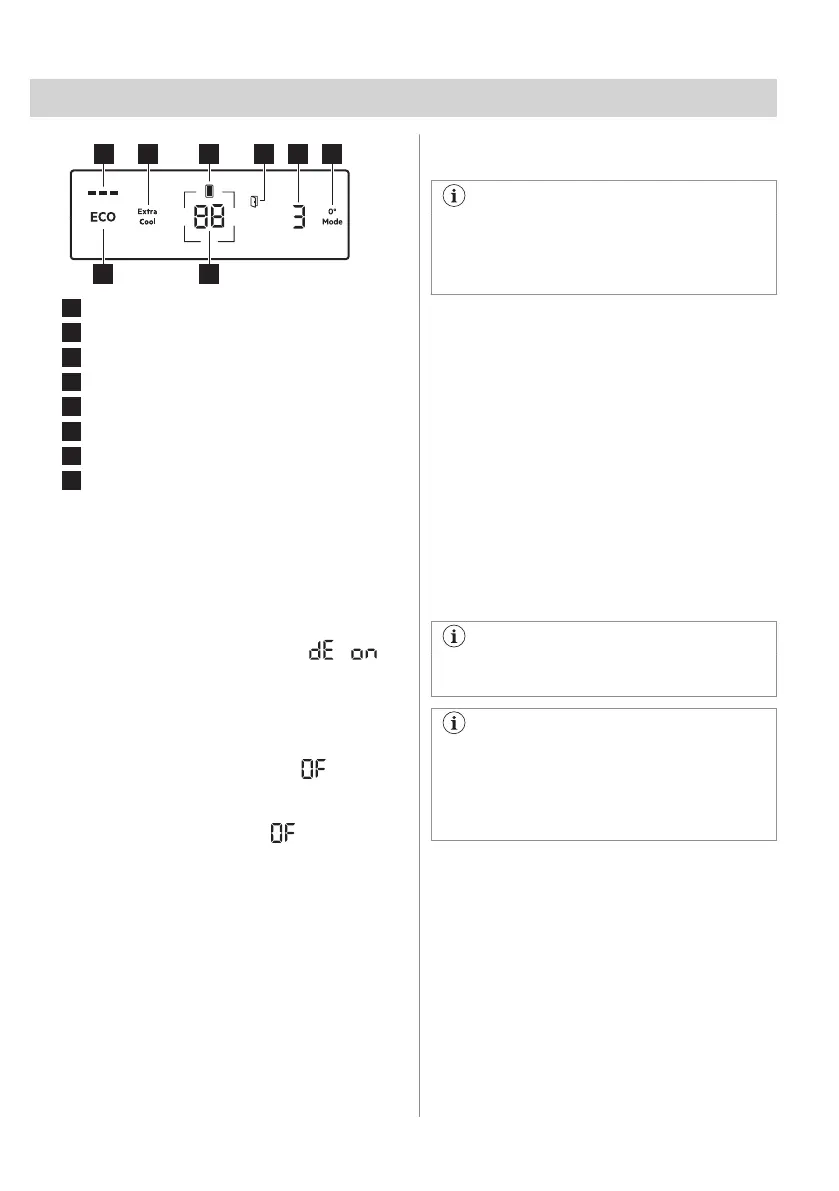 ECO

Extra Cool

88

3

0° Mode

dE on

OF

OF